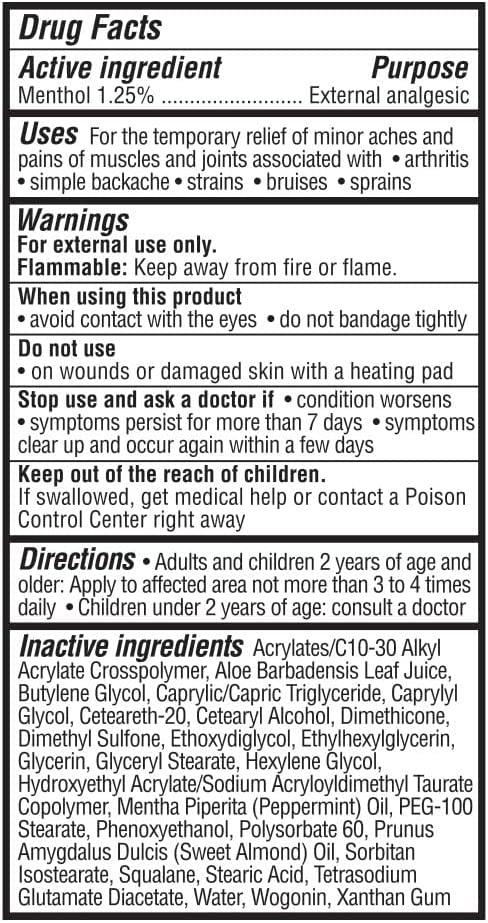 Drug Facts

Active ingredient Purpose
Menthol 1.25% External analgesic

Uses For the temporary relief of minor aches and pains of muscles and joints associated with • arthritis • simple backache • strains • bruises • sprains

Warnings
For external use only.
Flammable: Keep away from fire or flame.

When using this product
• avoid contact with the eyes • do not bandage tightly

Do not use
• on wounds or damaged skin with a heating pad

Stop use and ask a doctor if • condition worsens • symptoms persist for more than 7 days • symptoms clear up and occur again within a few days

Keep out of the reach of children.
If swallowed, get medical help or contact a Poison Control Center right away

Directions • Adults and children 2 years of age and older: Apply to affected area not more than 3 to 4 times daily • Children under 2 years of age: consult a doctor

Inactive ingredients Acrylates/C10-30 Alkyl Acrylate Crosspolymer, Aloe Barbadensis Leaf Juice, Butylene Glycol, Caprylic/Capric Triglyceride, Caprylyl Glycol, Ceteareth-20, Cetearyl Alcohol, Dimethicone, Dimethyl Sulfone, Ethoxydiglycol, Ethylhexylglycerin, Glycerin, Glyceryl Stearate, Hexylene Glycol, Hydroxyethyl Acrylate/Sodium Acryloyldimethyl Taurate Copolymer, Mentha Piperita (Peppermint) Oil, PEG-100 Stearate, Phenoxyethanol, Polysorbate 60, Prunus Amygdalus Dulcis (Sweet Almond) Oil, Sorbitan Isostearate, Squalane, Stearic Acid, Tetrasodium Glutamate Diacetate, Water, Wogonin, Xanthan Gum